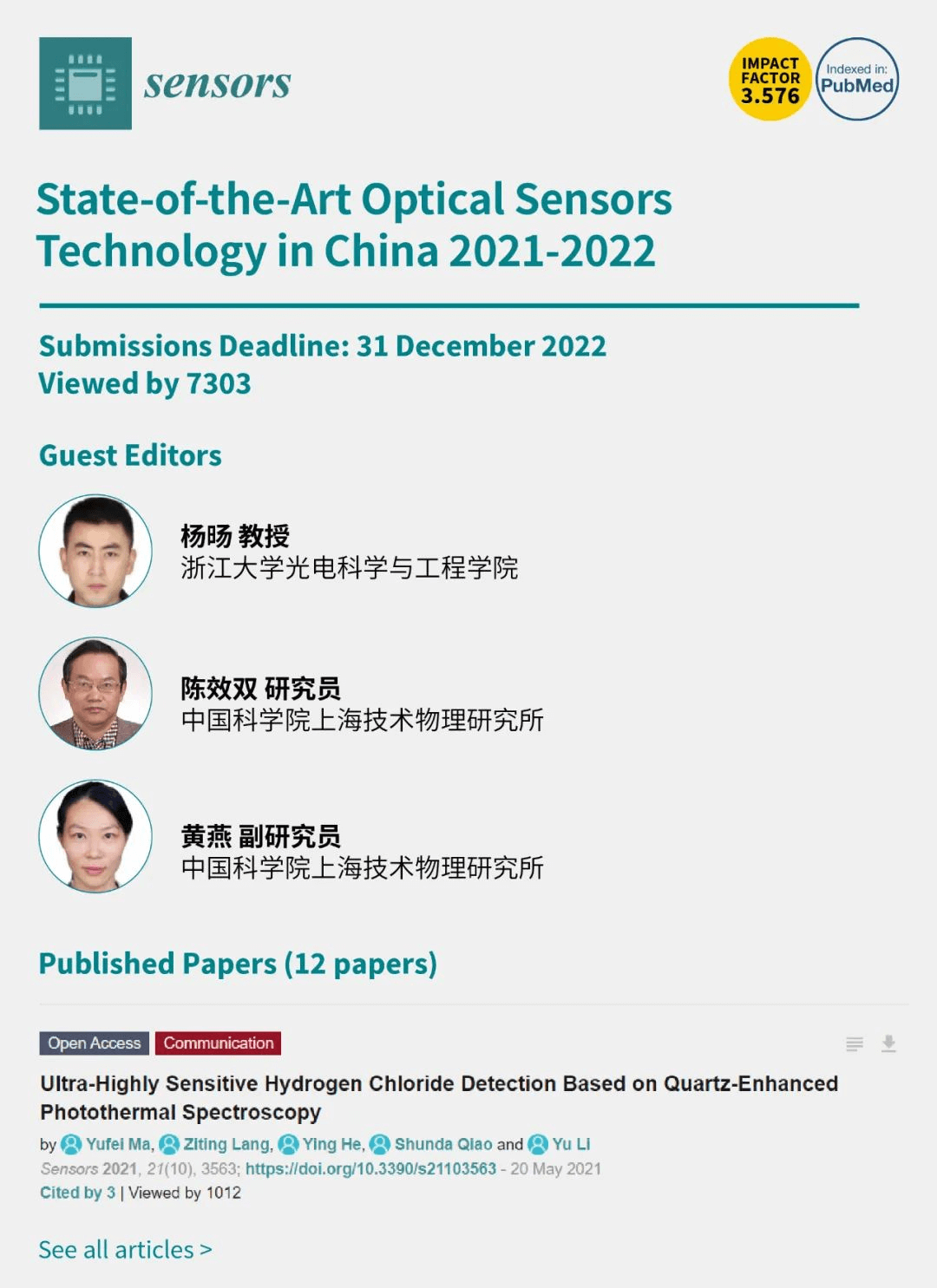 sensors

IMPACT FACTOR 3.576

Indexed in: PubMed

State-of-the-Art Optical Sensors Technology in China 2021-2022

Submissions Deadline: 31 December 2022
Viewed by 7303

Guest Editors

杨旸 教授
浙江大学光电科学与工程学院

陈效双 研究员
中国科学院上海技术物理研究所

黄燕 副研究员
中国科学院上海技术物理研究所

Published Papers (12 papers)

Open Access Communication

Ultra-Highly Sensitive Hydrogen Chloride Detection Based on Quartz-Enhanced Photothermal Spectroscopy

by Yufei Ma, Ziting Lang, Ying He, Shunda Qiao and Yu Li
Sensors 2021, 21(10), 3563; https://doi.org/10.3390/s21103563 - 20 May 2021
Cited by 3 | Viewed by 1012

See all articles >